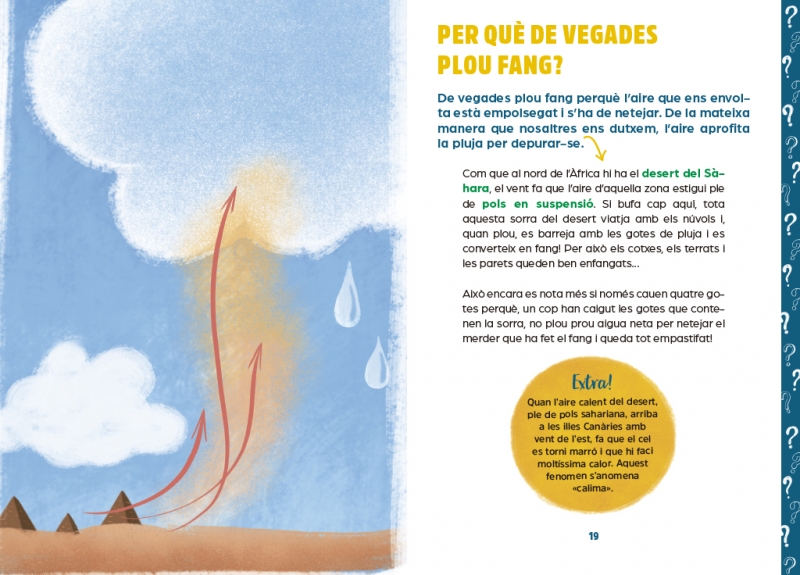 PER QUÈ DE VEGADES PLOU FANG?

De vegades plou fang perquè l'aire que ens envolta està empolsegat i s'ha de netejar. De la mateixa manera que nosaltres ens dutxem, l'aire aprofita la pluja per depurar-se.

Com que al nord de l'Àfrica hi ha el desert del Sàhara, el vent fa que l'aire d'aquella zona estigui ple de pols en suspensió. Si bufa cap aquí, tota aquesta sorra del desert viatja amb els núvols i, quan plou, es barreja amb les gotes de pluja i es converteix en fang! Per això els cotxes, els terrats i les parets queden ben enfangats...

Això encara es nota més si només cauen quatre gotes perquè, un cop han caigut les gotes que contenen la sorra, no plou prou aigua neta per netejar el merder que ha fet el fang i queda tot empastifat!

Extra!

Quan l'aire calent del desert, ple de pols sahariana, arriba a les illes Canàries amb vent de l'est, fa que el cel es torni marró i que hi faci moltíssima calor. Aquest fenomen s'anomena «calima».

19